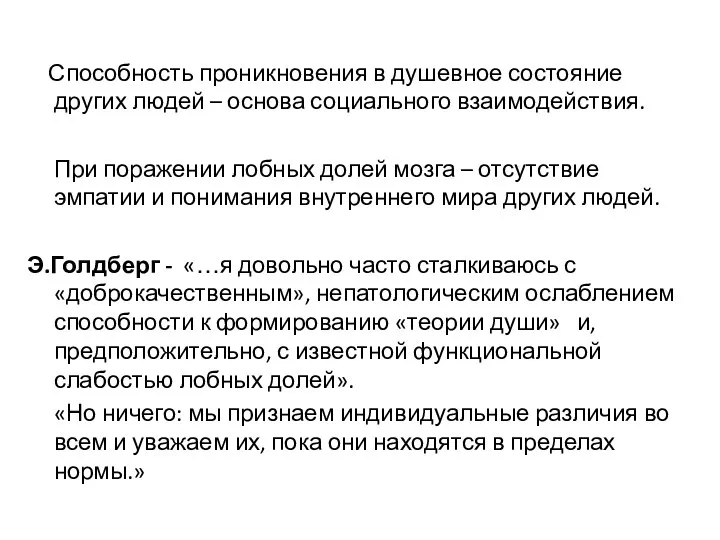 Способность проникновения в душевное состояние других людей – основа социального взаимодействия.

При поражении лобных долей мозга – отсутствие эмпатии и понимания внутреннего мира других людей.

Э.Голдберг - «…я довольно часто сталкиваюсь с «доброкачественным», непатологическим ослаблением способности к формированию «теории души» и, предположительно, с известной функциональной слабостью лобных долей».

«Но ничего: мы признаем индивидуальные различия во всем и уважаем их, пока они находятся в пределах нормы.»